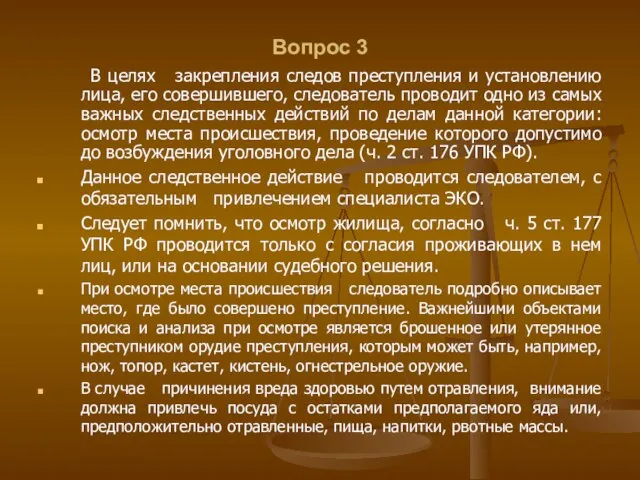 Вопрос 3

В целях закрепления следов преступления и установлению лица, его совершившего, следователь проводит одно из самых важных следственных действий по делам данной категории: осмотр места происшествия, проведение которого допустимо до возбуждения уголовного дела (ч. 2 ст. 176 УПК РФ).

Данное следственное действие проводится следователем, с обязательным привлечением специалиста ЭКО.

Следует помнить, что осмотр жилища, согласно ч. 5 ст. 177 УПК РФ проводится только с согласия проживающих в нем лиц, или на основании судебного решения.

При осмотре места происшествия следователь подробно описывает место, где было совершено преступление. Важнейшими объектами поиска и анализа при осмотре является брошенное или утерянное преступником орудие преступления, которым может быть, например, нож, топор, кастет, кистень, огнестрельное оружие.

В случае причинения вреда здоровью путем отравления, внимание должна привлечь посуда с остатками предполагаемого яда или, предположительно отравленные, пища, напитки, рвотные массы.